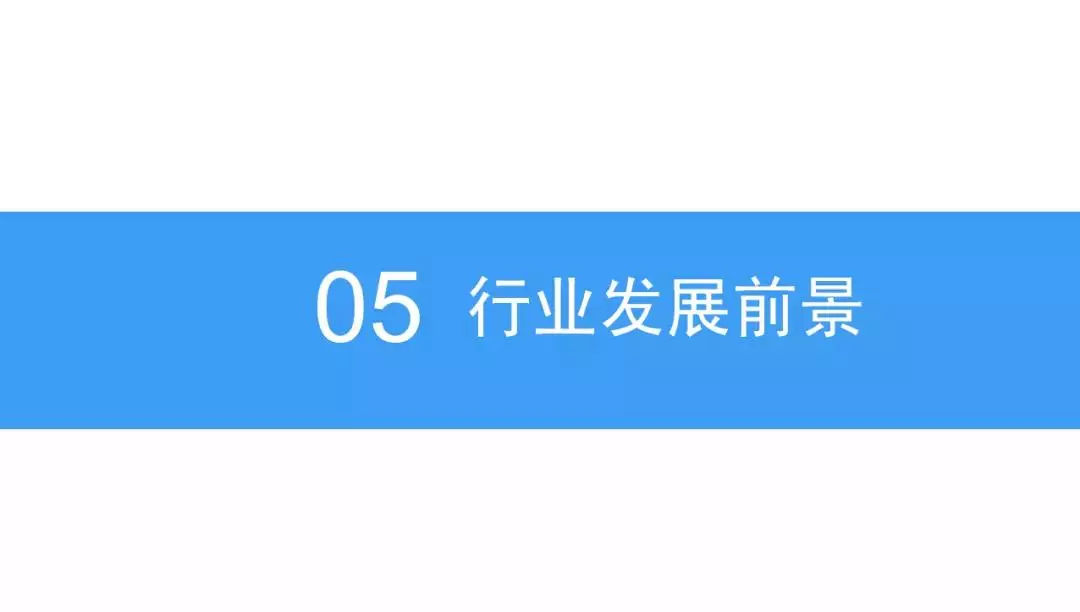 05 行业发展前景